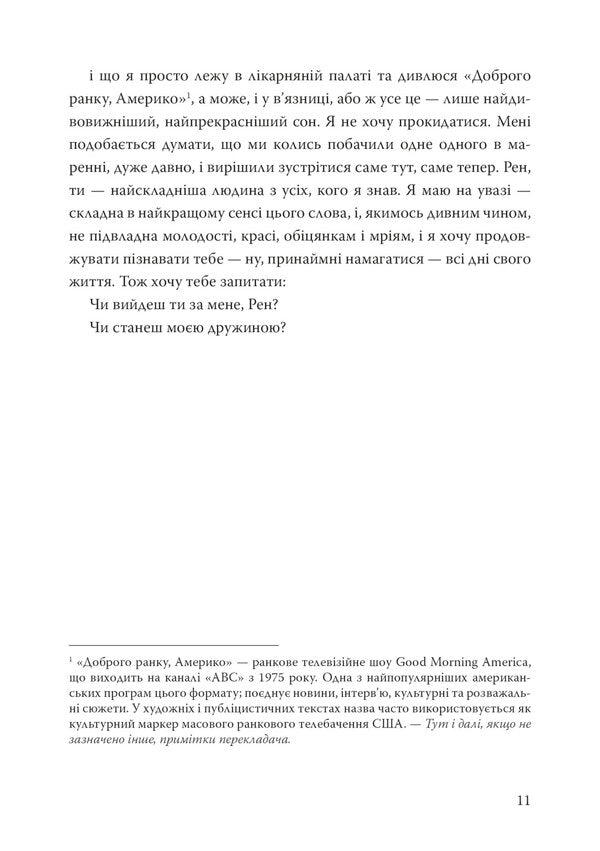 і що я просто лежу в лікарняній палаті та дивлюся «Доброго ранку, Америко»$^{1}$, а може, і у в'язниці, або ж усе це — лише найдивовижніший, найпрекрасніший сон. Я не хочу прокидатися. Мені подобається думати, що ми колись побачили одне одного в маренні, дуже давно, і вирішили зустрітися саме тут, саме тепер. Рен, ти — найскладніша людина з усіх, кого я знав. Я маю на увазі — складна в найкращому сенсі цього слова, і, якимось дивним чином, не підвладна молодості, красі, обіцянкам і мріям, і я хочу продовжувати пізнавати тебе — ну, принаймні намагатися — всі дні свого життя. Тож хочу тебе запитати:

Чи вийдеш ти за мене, Рен?

Чи станеш моєю дружиною?

$^{1}$ «Доброго ранку, Америко» — ранкове телевізійне шоу Good Morning America, що виходить на каналі «ABC» з 1975 року. Одна з найпопулярніших американських програм цього формату; поєднує новини, інтерв'ю, культурні та розважальні сюжети. У художніх і публіцистичних текстах назва часто використовується як культурний маркер масового ранкового телебачення США. — Тут і далі, якщо не зазначено інше, примітки перекладача.

11